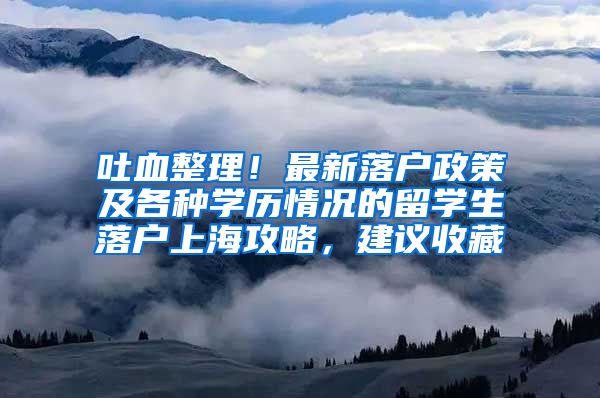 吐血整理！最新落户政策及各种学历情况的留学生落户上海攻略，建议收藏